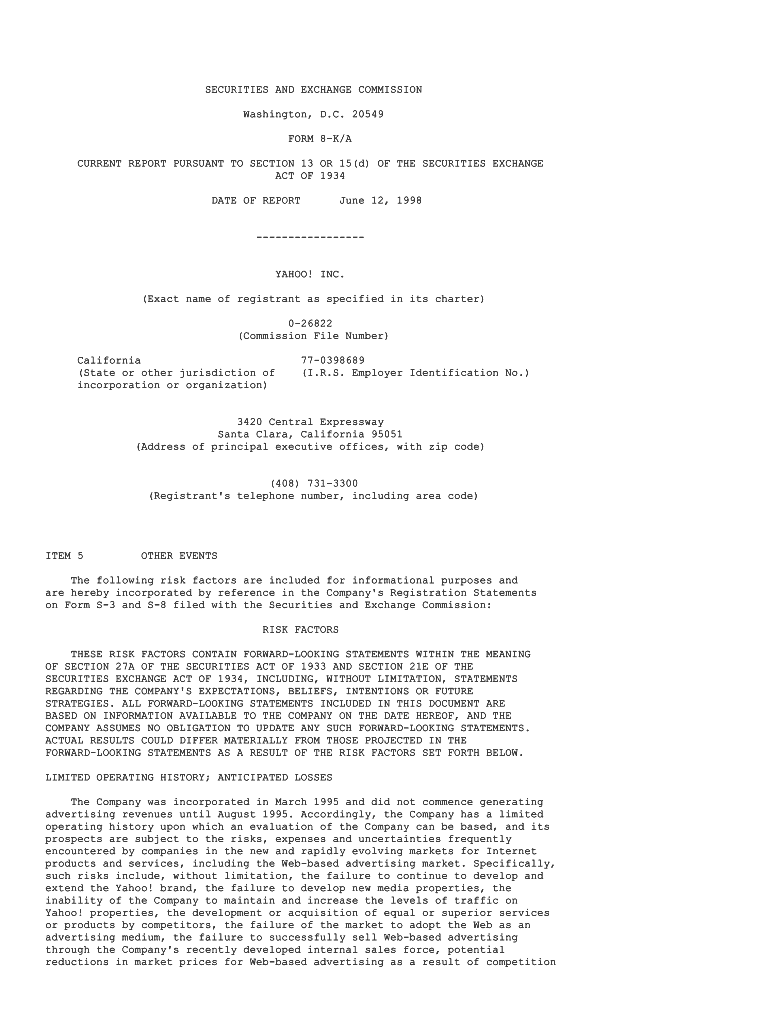 SECURITIES AND EXCHANGE COMMISSION

Washington, D.C. 20549

FORM 8-K/A

CURRENT REPORT PURSUANT TO SECTION 13 OR 15(d) OF THE SECURITIES EXCHANGE ACT OF 1934

DATE OF REPORT June 12, 1998

-----------------

YAHOO! INC.

(Exact name of registrant as specified in its charter)

0-26822
(Commission File Number)

California
(State or other jurisdiction of incorporation or organization)

77-0398689
(I.R.S. Employer Identification No.)

3420 Central Expressway
Santa Clara, California 95051
(Address of principal executive offices, with zip code)

(408) 731-3300
(Registrant's telephone number, including area code)

ITEM 5 OTHER EVENTS

The following risk factors are included for informational purposes and are hereby incorporated by reference in the Company's Registration Statements on Form S-3 and S-8 filed with the Securities and Exchange Commission:

RISK FACTORS

THESE RISK FACTORS CONTAIN FORWARD-LOOKING STATEMENTS WITHIN THE MEANING OF SECTION 27A OF THE SECURITIES ACT OF 1933 AND SECTION 21E OF THE SECURITIES EXCHANGE ACT OF 1934, INCLUDING, WITHOUT LIMITATION, STATEMENTS REGARDING THE COMPANY'S EXPECTATIONS, BELIEFS, INTENTIONS OR FUTURE STRATEGIES. ALL FORWARD-LOOKING STATEMENTS INCLUDED IN THIS DOCUMENT ARE BASED ON INFORMATION AVAILABLE TO THE COMPANY ON THE DATE HEREOF, AND THE COMPANY ASSUMES NO OBLIGATION TO UPDATE ANY SUCH FORWARD-LOOKING STATEMENTS. ACTUAL RESULTS COULD DIFFER MATERIALLY FROM THOSE PROJECTED IN THE FORWARD-LOOKING STATEMENTS AS A RESULT OF THE RISK FACTORS SET FORTH BELOW.

LIMITED OPERATING HISTORY; ANTICIPATED LOSSES

The Company was incorporated in March 1995 and did not commence generating advertising revenues until August 1995. Accordingly, the Company has a limited operating history upon which an evaluation of the Company can be based, and its prospects are subject to the risks, expenses and uncertainties frequently encountered by companies in the new and rapidly evolving markets for Internet products and services, including the Web-based advertising market. Specifically, such risks include, without limitation, the failure to continue to develop and extend the Yahoo! brand, the failure to develop new media properties, the inability of the Company to maintain and increase the levels of traffic on Yahoo! properties, the development or acquisition of equal or superior services or products by competitors, the failure of the market to adopt the Web as an advertising medium, the failure to successfully sell Web-based advertising through the Company's recently developed internal sales force, potential reductions in market prices for Web-based advertising as a result of competition